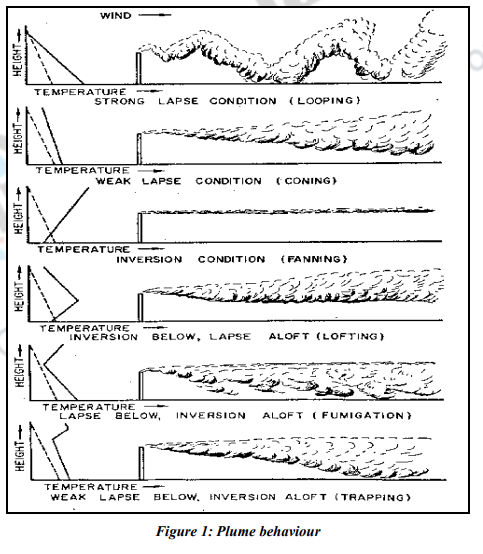 WIND

HEIGHT

TEMPERATURE

STRONG LAPSE CONDITION (LOOPING)

HEIGHT

TEMPERATURE

WEAK LAPSE CONDITION (CONING)

HEIGHT

TEMPERATURE

INVERSION CONDITION (FANNING)

HEIGHT

TEMPERATURE

INVERSION BELOW, LAPSE ALOFT (LOFTING)

HEIGHT

TEMPERATURE

LAPSE BELOW, INVERSION ALOFT (FUMIGATION)

HEIGHT

TEMPERATURE

WEAK LAPSE BELOW, INVERSION ALOFT (TRAPPING)

Figure 1: Plume behaviour